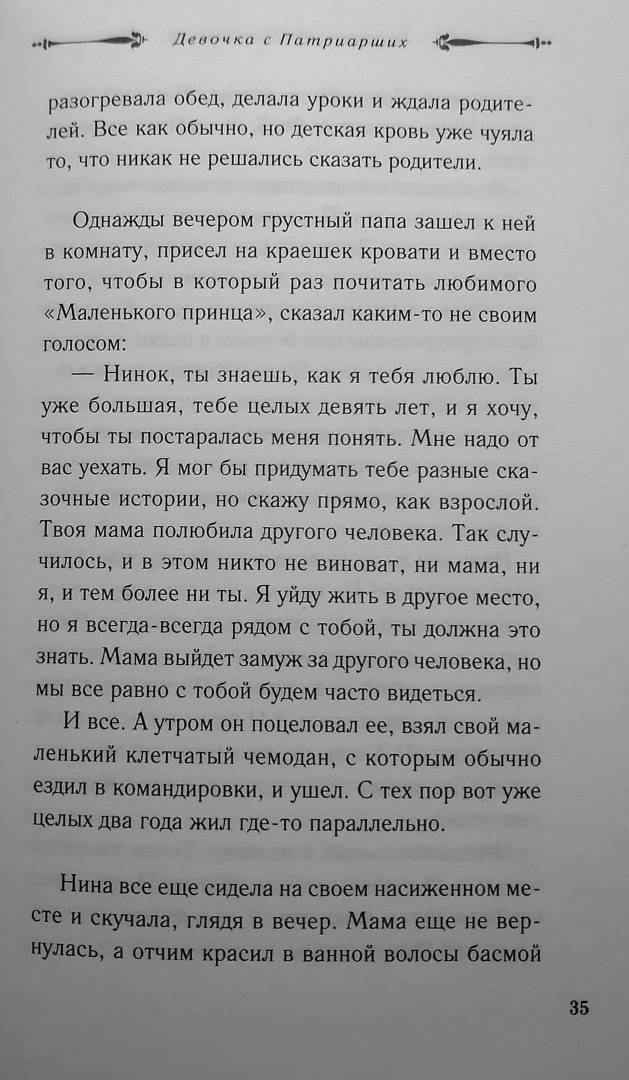 Девочка с Патриарших

разогревала обед, делала уроки и ждала родителей. Все как обычно, но детская кровь уже чуяла то, что никак не решались сказать родители.

Однажды вечером грустный папа зашел к ней в комнату, присел на краешек кровати и вместо того, чтобы в который раз почитать любимого «Маленького принца», сказал каким-то не своим голосом:

— Нинок, ты знаешь, как я тебя люблю. Ты уже большая, тебе целых девять лет, и я хочу, чтобы ты постаралась меня понять. Мне надо от вас уехать. Я мог бы придумать тебе разные сказочные истории, но скажу прямо, как взрослой. Твоя мама полюбила другого человека. Так случилось, и в этом никто не виноват, ни мама, ни я, и тем более ни ты. Я уйду жить в другое место, но я всегда-всегда рядом с тобой, ты должна это знать. Мама выйдет замуж за другого человека, но мы все равно с тобой будем часто видеться.

И все. А утром он поцеловал ее, взял свой маленький клетчатый чемодан, с которым обычно ездил в командировки, и ушел. С тех пор вот уже целых два года жил где-то параллельно.

Нина все еще сидела на своем насиженном месте и скучала, глядя в вечер. Мама еще не вернулась, а отчим красил в ванной волосы басмой

35